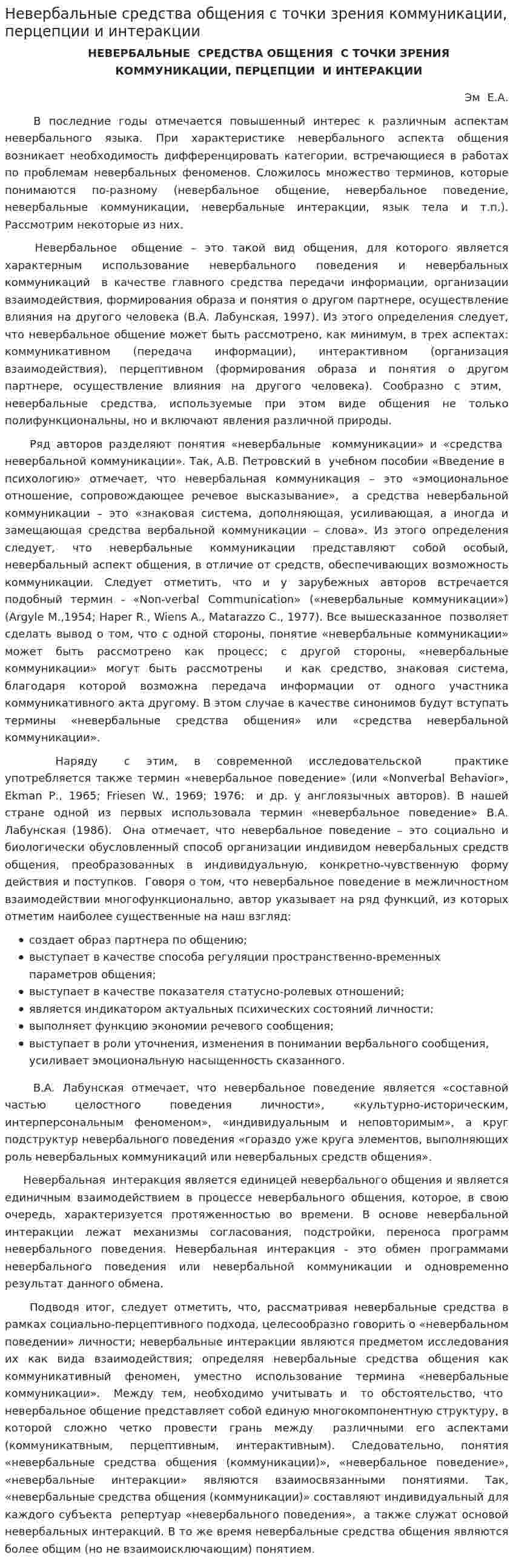 Невербальные средства общения с точки зрения коммуникации, перцепции и интеракции

НЕВЕРБАЛЬНЫЕ СРЕДСТВА ОБЩЕНИЯ С ТОЧКИ ЗРЕНИЯ КОММУНИКАЦИИ, ПЕРЦЕПЦИИ И ИНТЕРАКЦИИ

Эм Е.А.

В последние годы отмечается повышенный интерес к различным аспектам невербального языка. При характеристике невербального аспекта общения возникает необходимость дифференцировать категории, встречающиеся в работах по проблемам невербальных феноменов. Сложилось множество терминов, которые понимаются по-разному (невербальное общение, невербальное поведение, невербальные коммуникации, невербальные интеракции, язык тела и т.п.). Рассмотрим некоторые из них.

Невербальное общение – это такой вид общения, для которого является характерным использование невербального поведения и невербальных коммуникаций в качестве главного средства передачи информации, организации взаимодействия, формирования образа и понятия о другом партнере, осуществление влияния на другого человека (В.А. Лабунская, 1997). Из этого определения следует, что невербальное общение может быть рассмотрено, как минимум, в трех аспектах: коммуникативном (передача информации), интерактивном (организация взаимодействия), перцептивном (формирования образа и понятия о другом партнере, осуществление влияния на другого человека). Сообразно с этим, невербальные средства, используемые при этом виде общения не только полифункциональны, но и включают явления различной природы.

Ряд авторов разделяют понятия «невербальные коммуникации» и «средства невербальной коммуникации». Так, А.В. Петровский в учебном пособии «Введение в психологию» отмечает, что невербальная коммуникация – это «эмоциональное отношение, сопровождающее речевое высказывание», а средства невербальной коммуникации – это «знаковая система, дополняющая, усиливающая, а иногда и замещающая средства вербальной коммуникации – слова». Из этого определения следует, что невербальные коммуникации представляют собой особый, невербальный аспект общения, в отличие от средств, обеспечивающих возможность коммуникации. Следует отметить, что и у зарубежных авторов встречается подобный термин - «Non-verbal Communication» («невербальные коммуникации») (Argyle M.,1954; Haper R., Wiens A., Matarazzo C., 1977). Все вышесказанное позволяет сделать вывод о том, что с одной стороны, понятие «невербальные коммуникации» может быть рассмотрено как процесс; с другой стороны, «невербальные коммуникации» могут быть рассмотрены и как средство, знаковая система, благодаря которой возможна передача информации от одного участника коммуникативного акта другому. В этом случае в качестве синонимов будут вступать термины «невербальные средства общения» или «средства невербальной коммуникации».

Наряду с этим, в современной исследовательской практике употребляется также термин «невербальное поведение» (или «Nonverbal Behavior», Ekman P., 1965; Friesen W., 1969; 1976; и др. у англоязычных авторов). В нашей стране одной из первых использовала термин «невербальное поведение» В.А. Лабунская (1986). Она отмечает, что невербальное поведение – это социально и биологически обусловленный способ организации индивидом невербальных средств общения, преобразованных в индивидуальную, конкретно-чувственную форму действия и поступков. Говоря о том, что невербальное поведение в межличностном взаимодействии многофункционально, автор указывает на ряд функций, из которых отметим наиболее существенные на наш взгляд:

• создает образ партнера по общению;
• выступает в качестве способа регуляции пространственно-временных параметров общения;
• выступает в качестве показателя статусно-ролевых отношений;
• является индикатором актуальных психических состояний личности;
• выполняет функцию экономии речевого сообщения;
• выступает в роли уточнения, изменения в понимании вербального сообщения, усиливает эмоциональную насыщенность сказанного.

В.А. Лабунская отмечает, что невербальное поведение является «составной частью целостного поведения личности», «культурно-историческим, интерперсональным феноменом», «индивидуальным и неповторимым», а круг подструктур невербального поведения «гораздо уже круга элементов, выполняющих роль невербальных коммуникаций или невербальных средств общения».

Невербальная интеракция является единицей невербального общения и является единичным взаимодействием в процессе невербального общения, которое, в свою очередь, характеризуется протяженностью во времени. В основе невербальной интеракции лежат механизмы согласования, подстройки, переноса программ невербального поведения. Невербальная интеракция - это обмен программами невербального поведения или невербальной коммуникации и одновременно результат данного обмена.

Подводя итог, следует отметить, что, рассматривая невербальные средства в рамках социально-перцептивного подхода, целесообразно говорить о «невербальном поведении» личности; невербальные интеракции являются предметом исследования их как вида взаимодействия; определяя невербальные средства общения как коммуникативный феномен, уместно использование термина «невербальные коммуникации». Между тем, необходимо учитывать и то обстоятельство, что невербальное общение представляет собой единую многокомпонентную структуру, в которой сложно четко провести грань между различными его аспектами (коммуникатвным, перцептивным, интерактивным). Следовательно, понятия «невербальные средства общения (коммуникации)», «невербальное поведение», «невербальные интеракции» являются взаимосвязанными понятиями. Так, «невербальные средства общения (коммуникации)» составляют индивидуальный для каждого субъекта репертуар «невербального поведения», а также служат основой невербальных интеракций. В то же время невербальные средства общения являются более общим (но не взаимоисключающим) понятием.